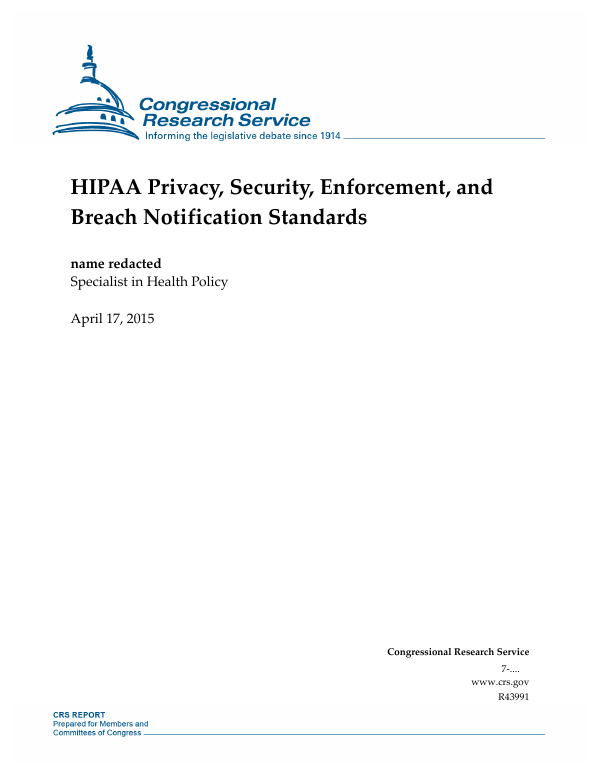 Congressional Research Service
Informing the legislative debate since 1914

HIPAA Privacy, Security, Enforcement, and Breach Notification Standards

name redacted
Specialist in Health Policy

April 17, 2015

Congressional Research Service
7-....
www.crs.gov
R43991

CRS REPORT
Prepared for Members and Committees of Congress